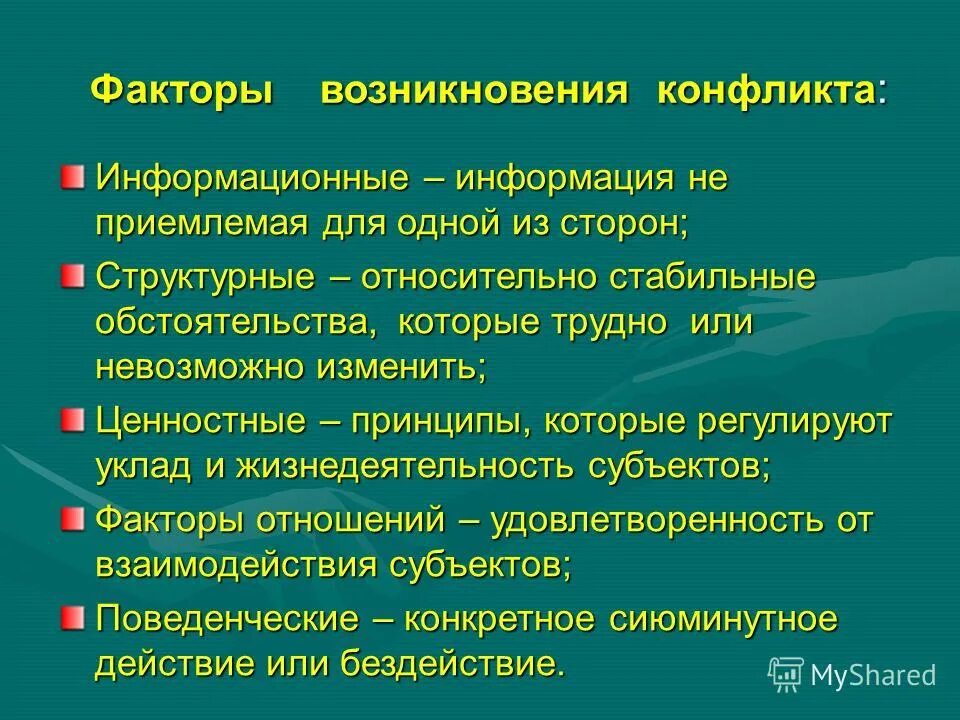 Факторы возникновения конфликта:

Информационные – информация не приемлемая для одной из сторон;

Структурные – относительно стабильные обстоятельства, которые трудно или невозможно изменить;

Ценностные – принципы, которые регулируют уклад и жизнедеятельность субъектов;

Факторы отношений – удовлетворенность от взаимодействия субъектов;

Поведенческие – конкретное сиюминутное действие или бездействие.

MyShared